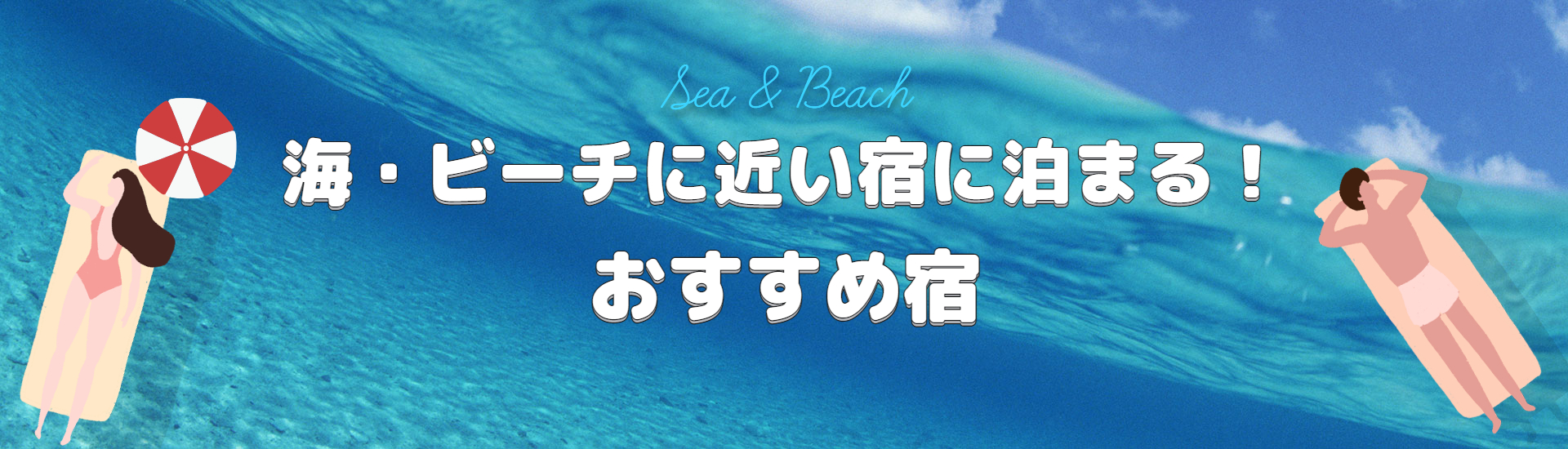 Sea & Beach

海・ビーチに近い宿に泊まる！
おすすめ宿